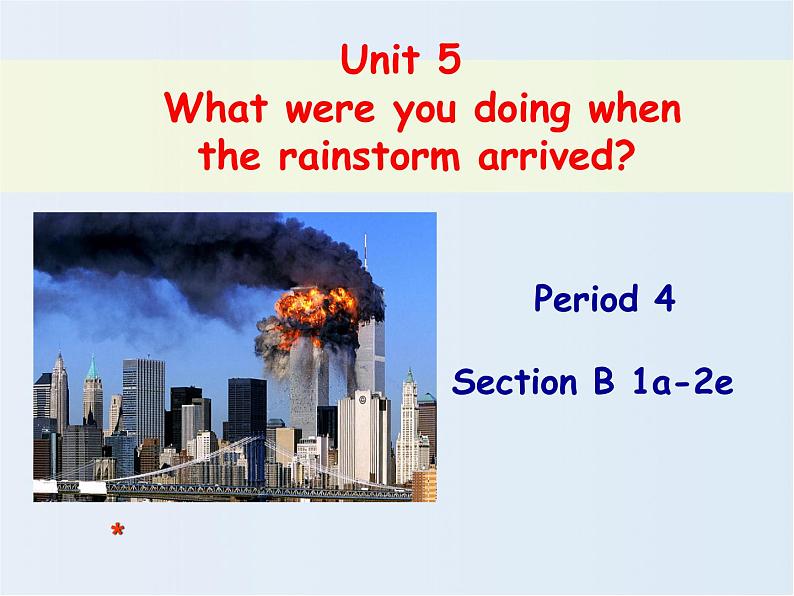 Unit 5
What were you doing when the rainstorm arrived?

Period 4

Section B 1a-2e

*